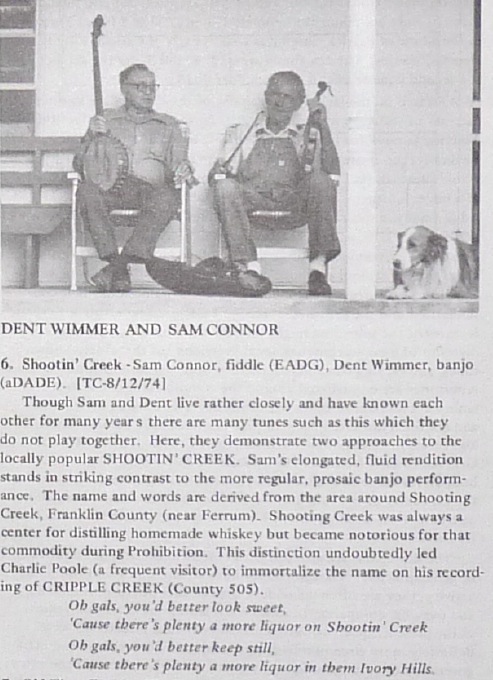 DENT WIMMER AND SAM CONNOR

6. Shootin' Creek - Sam Connor, fiddle (EADG), Dent Wimmer, banjo (aDADE). [TC-8/12/74]

Though Sam and Dent live rather closely and have known each other for many year s there are many tunes such as this which they do not play together. Here, they demonstrate two approaches to the locally popular SHOOTIN' CREEK. Sam's elongated, fluid rendition stands in striking contrast to the more regular, prosaic banjo performance. The name and words are derived from the area around Shooting Creek, Franklin County (near Ferrum). Shooting Creek was always a center for distilling homemade whiskey but became notorious for that commodity during Prohibition. This distinction undoubtedly led Charlie Poole (a frequent visitor) to immortalize the name on his recording of CRIPPLE CREEK (County 505).

Oh gals, you'd better look sweet,
'Cause there's plenty a more liquor on Shootin' Creek
Oh gals, you'd better keep still,
'Cause there's plenty a more liquor in them Ivory Hills.